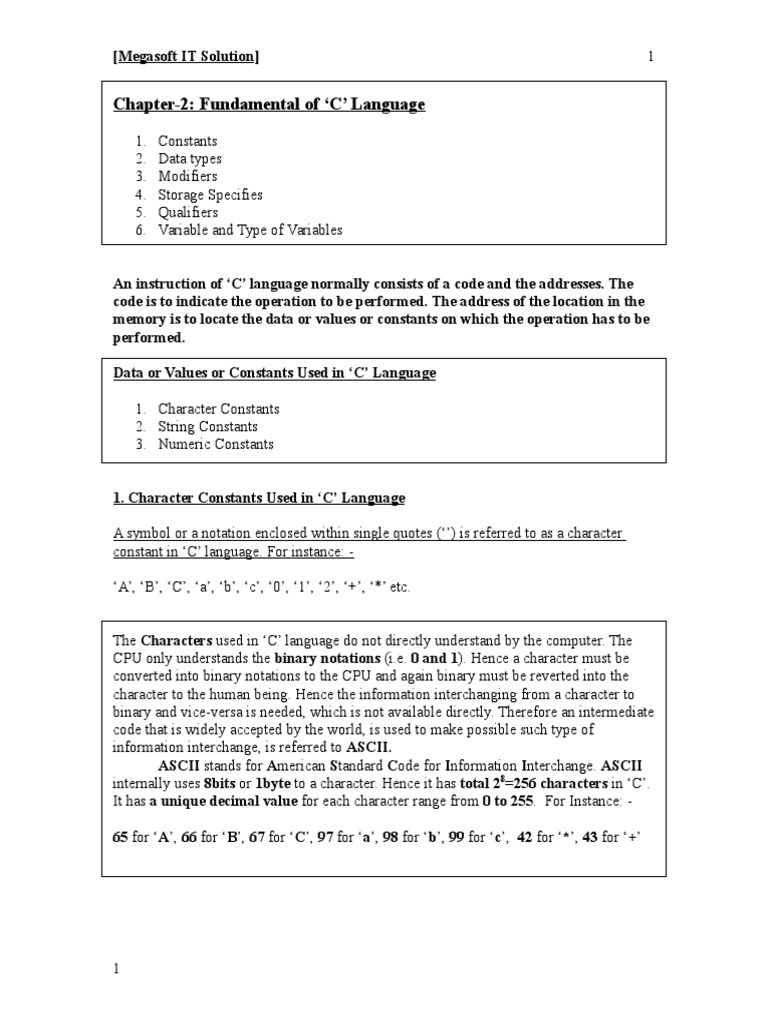 [Megasoft IT Solution] 1

Chapter-2: Fundamental of 'C' Language

1. Constants
2. Data types
3. Modifiers
4. Storage Specifies
5. Qualifiers
6. Variable and Type of Variables

An instruction of 'C' language normally consists of a code and the addresses. The code is to indicate the operation to be performed. The address of the location in the memory is to locate the data or values or constants on which the operation has to be performed.

Data or Values or Constants Used in 'C' Language

1. Character Constants
2. String Constants
3. Numeric Constants

1. Character Constants Used in 'C' Language

A symbol or a notation enclosed within single quotes ('') is referred to as a character constant in 'C' language. For instance: -

'A', 'B', 'C', 'a', 'b', 'c', '0', '1', '2', '+', '*' etc.

The Characters used in 'C' language do not directly understand by the computer. The CPU only understands the binary notations (i.e. 0 and 1). Hence a character must be converted into binary notations to the CPU and again binary must be reverted into the character to the human being. Hence the information interchanging from a character to binary and vice-versa is needed, which is not available directly. Therefore an intermediate code that is widely accepted by the world, is used to make possible such type of information interchange, is referred to ASCII.

ASCII stands for American Standard Code for Information Interchange. ASCII internally uses 8bits or 1byte to a character. Hence it has total $2^8$=256 characters in 'C'. It has a unique decimal value for each character range from 0 to 255. For Instance: -

65 for 'A', 66 for 'B', 67 for 'C', 97 for 'a', 98 for 'b', 99 for 'c', 42 for '*', 43 for '+'

1